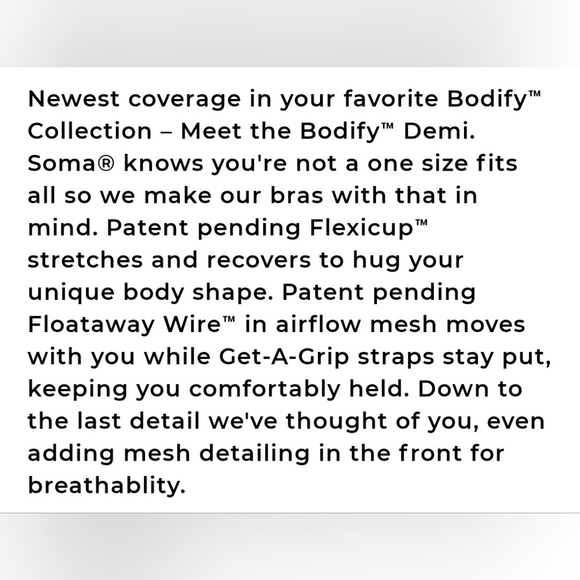 Newest coverage in your favorite Bodify™ Collection – Meet the Bodify™ Demi. Soma® knows you're not a one size fits all so we make our bras with that in mind. Patent pending Flexicup™ stretches and recovers to hug your unique body shape. Patent pending Floataway Wire™ in airflow mesh moves with you while Get-A-Grip straps stay put, keeping you comfortably held. Down to the last detail we've thought of you, even adding mesh detailing in the front for breathablity.